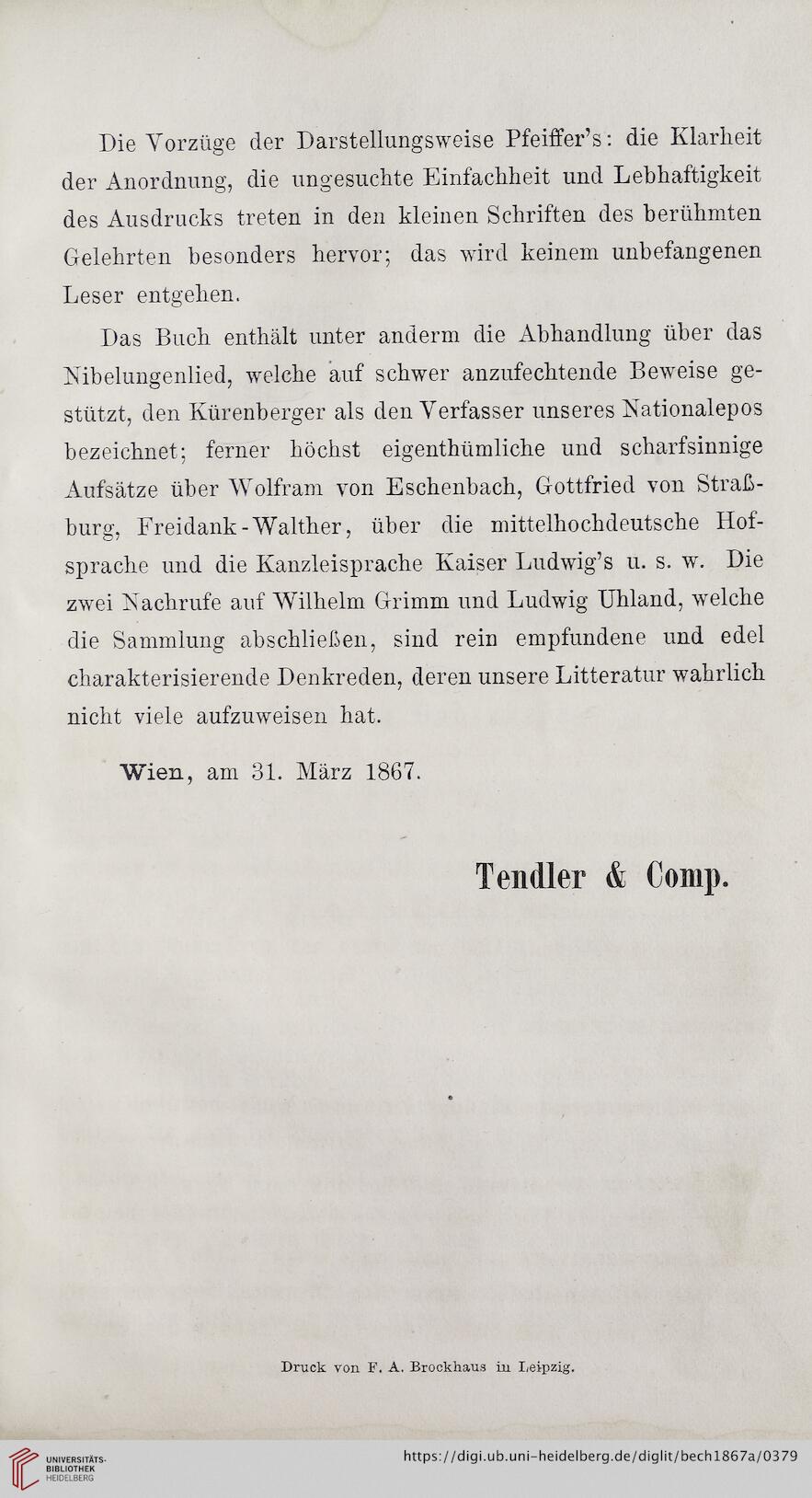 Die Vorzüge der Darstellungsweise Pfeiffer's: die Klarheit der Anordnung, die ungesuchte Einfachheit und Lebhaftigkeit des Ausdrucks treten in den kleinen Schriften des berühmten Gelehrten besonders hervor; das wird keinem unbefangenen Leser entgehen.

Das Buch enthält unter anderm die Abhandlung über das Nibelungenlied, welche auf schwer anzufechtende Beweise gestützt, den Kürenberger als den Verfasser unseres Nationalepos bezeichnet; ferner höchst eigenthümliche und scharfsinnige Aufsätze über Wolfram von Eschenbach, Gottfried von Straßburg, Freidank-Walther, über die mittelhochdeutsche Hofsprache und die Kanzleisprache Kaiser Ludwig's u. s. w. Die zwei Nachrufe auf Wilhelm Grimm und Ludwig Uhland, welche die Sammlung abschließen, sind rein empfundene und edel charakterisierende Denkreden, deren unsere Litteratur wahrlich nicht viele aufzuweisen hat.

Wien, am 31. März 1867.

Tendler & Comp.

Druck von F. A. Brockhaus in Leipzig.

UNIVERSITÄTS-BIBLIOTHEK HEIDELBERG

https://digi.ub.uni-heidelberg.de/diglit/bech1867a/0379